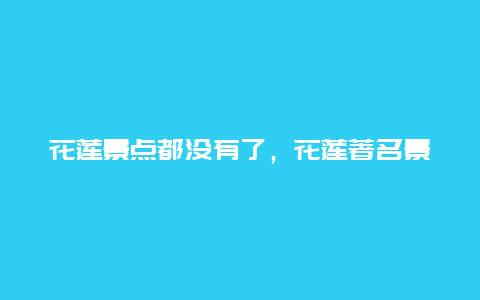 花莲景点都没有了，花莲著名景